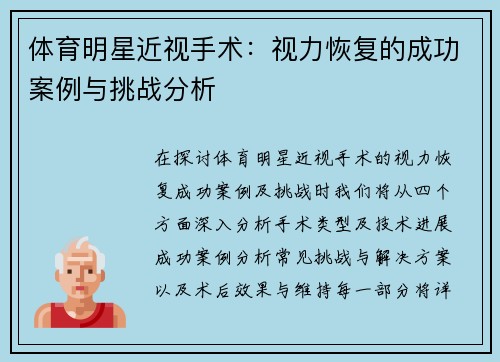 体育明星近视手术：视力恢复的成功案例与挑战分析

在探讨体育明星近视手术的视力恢复成功案例及挑战时我们将从四个方面深入分析手术类型及技术进展成功案例分析常见挑战与解决方案以及术后效果与维持每一部分将详